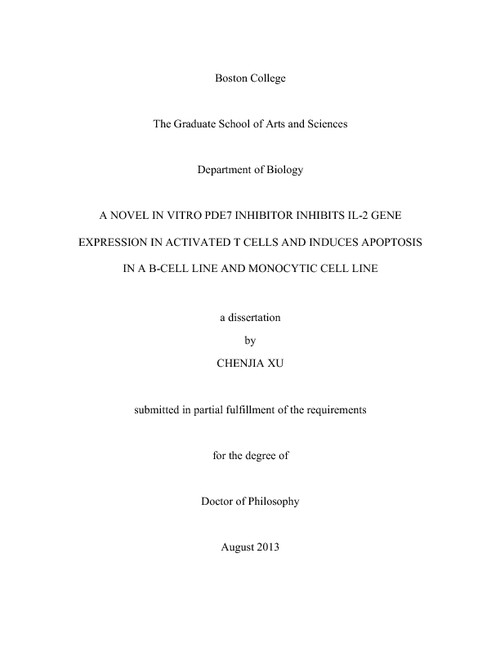 Boston College

The Graduate School of Arts and Sciences

Department of Biology

A NOVEL IN VITRO PDE7 INHIBITOR INHIBITS IL-2 GENE EXPRESSION IN ACTIVATED T CELLS AND INDUCES APOPTOSIS IN A B-CELL LINE AND MONOCYTIC CELL LINE

a dissertation

by

CHENJIA XU

submitted in partial fulfillment of the requirements

for the degree of

Doctor of Philosophy

August 2013